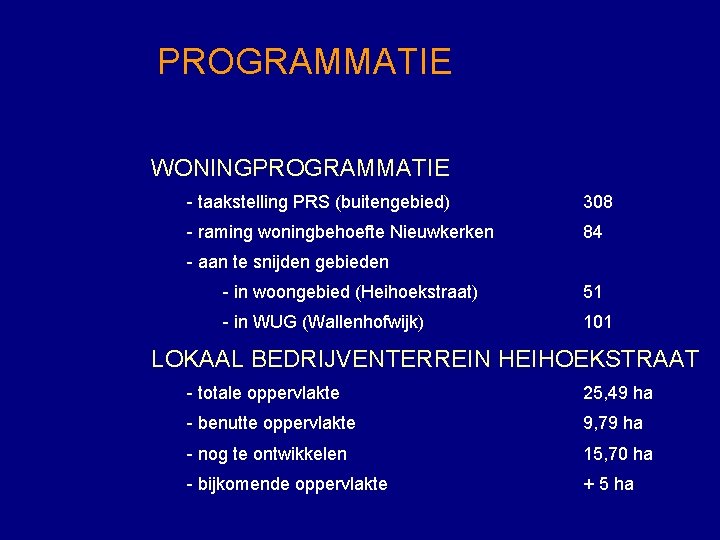 PROGRAMMATIE

WONINGPROGRAMMATIE

- taakstelling PRS (buitengebied) 308

- raming woningbehoefte Nieuwkerken 84

- aan te snijden gebieden

- in woongebied (Heihoekstraat) 51

- in WUG (Wallenhofwijk) 101

LOKAAL BEDRIJVENTERREIN HEIHOEKSTRAAT

- totale oppervlakte 25,49 ha

- benutte oppervlakte 9,79 ha

- nog te ontwikkelen 15,70 ha

- bijkomende oppervlakte + 5 ha